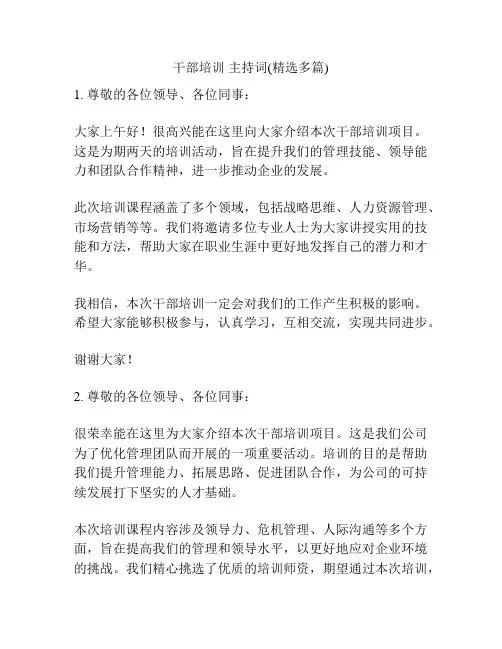 干部培训 主持词(精选多篇)

1. 尊敬的各位领导、各位同事：

大家上午好！很高兴能在这里向大家介绍本次干部培训项目。这是为期两天的培训活动，旨在提升我们的管理技能、领导能力和团队合作精神，进一步推动企业的发展。

此次培训课程涵盖了多个领域，包括战略思维、人力资源管理、市场营销等等。我们将邀请多位专业人士为大家讲授实用的技能和方法，帮助大家在职业生涯中更好地发挥自己的潜力和才华。

我相信，本次干部培训一定会对我们的工作产生积极的影响。希望大家能够积极参与，认真学习，互相交流，实现共同进步。

谢谢大家！

2. 尊敬的各位领导、各位同事：

很荣幸能在这里为大家介绍本次干部培训项目。这是我们公司为了优化管理团队而开展的一项重要活动。培训的目的是帮助我们提升管理能力、拓展思路、促进团队合作，为公司的可持续发展打下坚实的人才基础。

本次培训课程内容涉及领导力、危机管理、人际沟通等多个方面，旨在提高我们的管理和领导水平，以更好地应对企业环境的挑战。我们精心挑选了优质的培训师资，期望通过本次培训，